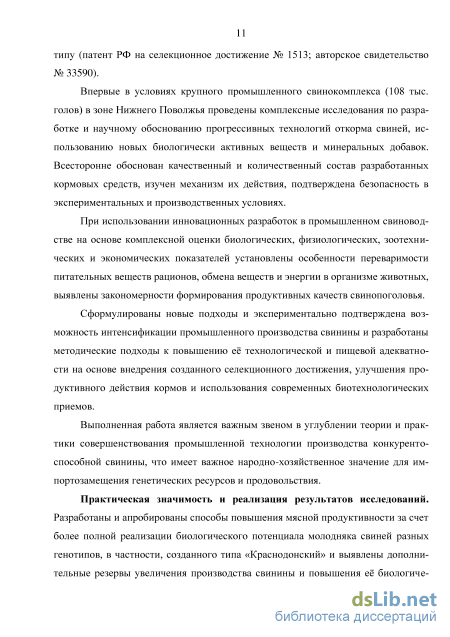 11

типу (патент РФ на селекционное достижение № 1513; авторское свидетельство № 33590).

Впервые в условиях крупного промышленного свинокомплекса (108 тыс. голов) в зоне Нижнего Поволжья проведены комплексные исследования по разработке и научному обоснованию прогрессивных технологий откорма свиней, использованию новых биологически активных веществ и минеральных добавок. Всесторонне обоснован качественный и количественный состав разработанных кормовых средств, изучен механизм их действия, подтверждена безопасность в экспериментальных и производственных условиях.

При использовании инновационных разработок в промышленном свиноводстве на основе комплексной оценки биологических, физиологических, зоотехнических и экономических показателей установлены особенности переваримости питательных веществ рационов, обмена веществ и энергии в организме животных, выявлены закономерности формирования продуктивных качеств свинопоголовья.

Сформулированы новые подходы и экспериментально подтверждена возможность интенсификации промышленного производства свинины и разработаны методические подходы к повышению её технологической и пищевой адекватности на основе внедрения созданного селекционного достижения, улучшения продуктивного действия кормов и использования современных биотехнологических приемов.

Выполненная работа является важным звеном в углублении теории и практики совершенствования промышленной технологии производства конкурентоспособной свинины, что имеет важное народно-хозяйственное значение для импортозамещения генетических ресурсов и продовольствия.

Практическая значимость и реализация результатов исследований. Разработаны и апробированы способы повышения мясной продуктивности за счет более полной реализации биологического потенциала молодняка свиней разных генотипов, в частности, созданного типа «Краснодонский» и выявлены дополнительные резервы увеличения производства свинины и повышения её биологиче-

dsLib.net
библиотека диссертаций